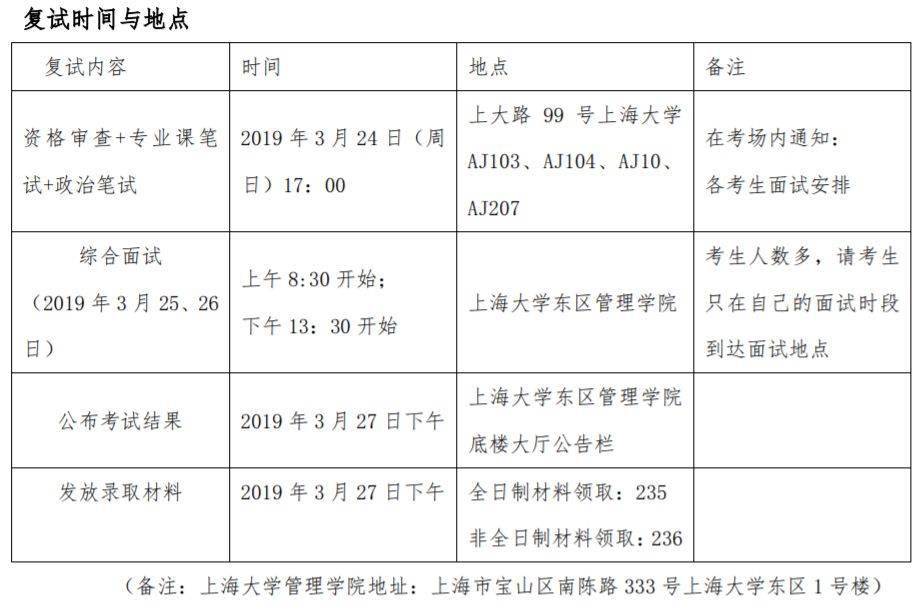 复试时间与地点

| 复试内容 | 时间 | 地点 | 备注 |
|---|---|---|---|
| 资格审查+专业课笔试+政治笔试 | 2019 年 3 月 24 日（周日）17：00 | 上大路 99 号上海大学 AJ103、AJ104、AJ10、AJ207 | 在考场内通知：各考生面试安排 |
| 综合面试（2019 年 3 月 25、26 日） | 上午 8:30 开始；下午 13：30 开始 | 上海大学东区管理学院 | 考生人数多，请考生只在自己的面试时段到达面试地点 |
| 公布考试结果 | 2019 年 3 月 27 日下午 | 上海大学东区管理学院底楼大厅公告栏 | |
| 发放录取材料 | 2019 年 3 月 27 日下午 | 全日制材料领取：235 非全日制材料领取：236 | |

（备注：上海大学管理学院地址：上海市宝山区南陈路 333 号上海大学东区 1 号楼）